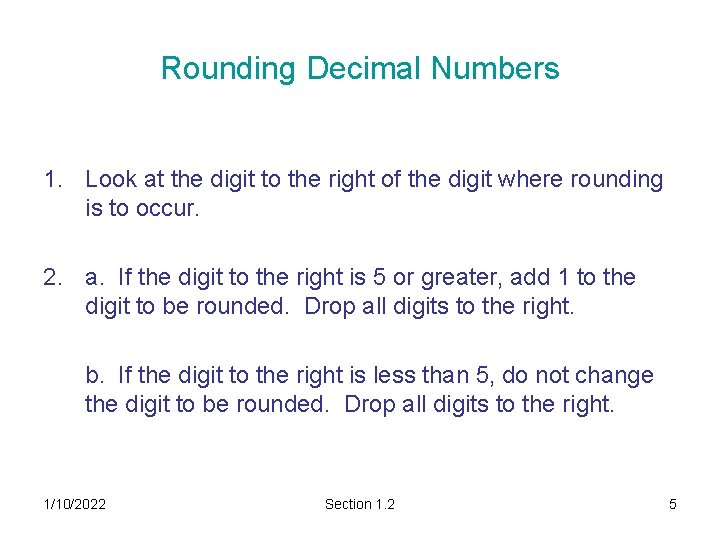 Rounding Decimal Numbers

1. Look at the digit to the right of the digit where rounding is to occur.

2. a. If the digit to the right is 5 or greater, add 1 to the digit to be rounded. Drop all digits to the right.

b. If the digit to the right is less than 5, do not change the digit to be rounded. Drop all digits to the right.

1/10/2022 Section 1.2 5